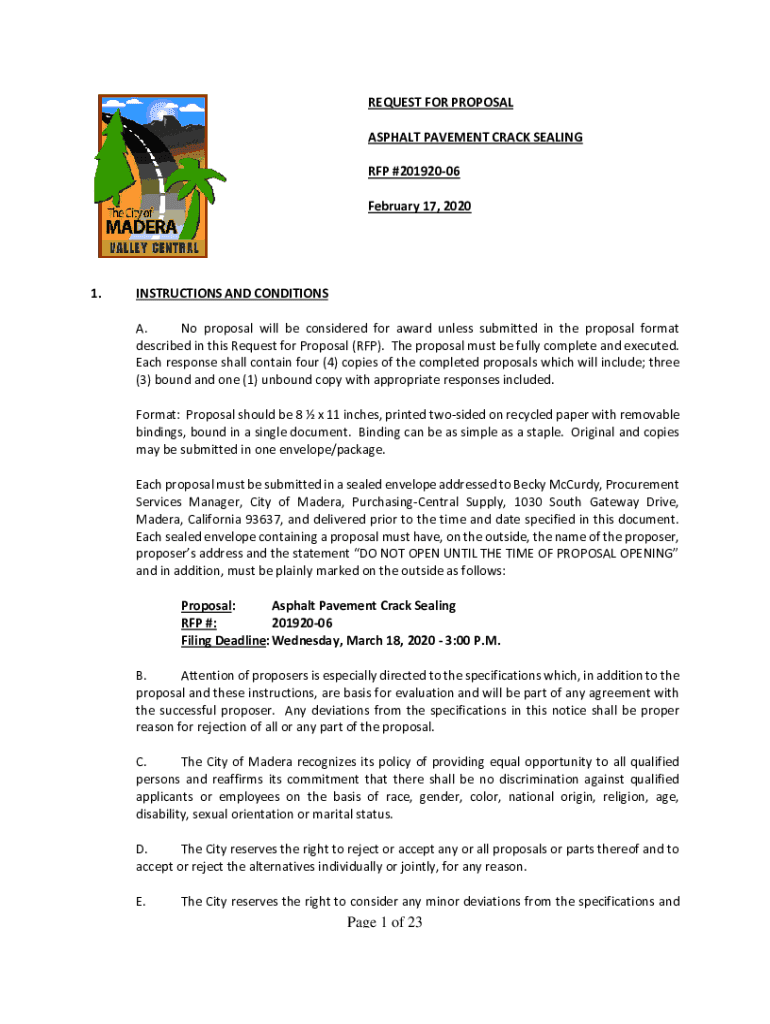 The City of
MADERA
VALLEY CENTRAL

REQUEST FOR PROPOSAL

ASPHALT PAVEMENT CRACK SEALING

RFP #201920-06

February 17, 2020

1. INSTRUCTIONS AND CONDITIONS

A. No proposal will be considered for award unless submitted in the proposal format described in this Request for Proposal (RFP). The proposal must be fully complete and executed. Each response shall contain four (4) copies of the completed proposals which will include; three (3) bound and one (1) unbound copy with appropriate responses included.

Format: Proposal should be 8 ½ x 11 inches, printed two-sided on recycled paper with removable bindings, bound in a single document. Binding can be as simple as a staple. Original and copies may be submitted in one envelope/package.

Each proposal must be submitted in a sealed envelope addressed to Becky McCurdy, Procurement Services Manager, City of Madera, Purchasing-Central Supply, 1030 South Gateway Drive, Madera, California 93637, and delivered prior to the time and date specified in this document. Each sealed envelope containing a proposal must have, on the outside, the name of the proposer, proposer's address and the statement "DO NOT OPEN UNTIL THE TIME OF PROPOSAL OPENING" and in addition, must be plainly marked on the outside as follows:

Proposal: Asphalt Pavement Crack Sealing
RFP #: 201920-06
Filing Deadline: Wednesday, March 18, 2020 - 3:00 P.M.

B. Attention of proposers is especially directed to the specifications which, in addition to the proposal and these instructions, are basis for evaluation and will be part of any agreement with the successful proposer. Any deviations from the specifications in this notice shall be proper reason for rejection of all or any part of the proposal.

C. The City of Madera recognizes its policy of providing equal opportunity to all qualified persons and reaffirms its commitment that there shall be no discrimination against qualified applicants or employees on the basis of race, gender, color, national origin, religion, age, disability, sexual orientation or marital status.

D. The City reserves the right to reject or accept any or all proposals or parts thereof and to accept or reject the alternatives individually or jointly, for any reason.

E. The City reserves the right to consider any minor deviations from the specifications and

Page 1 of 23